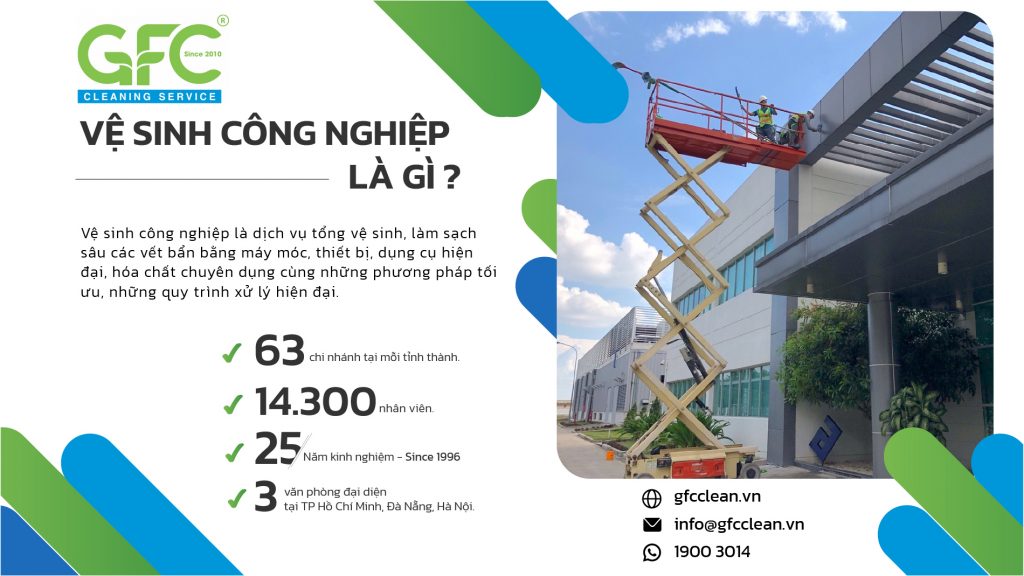 GFC®
Since 2010
CLEANING SERVICE

VỆ SINH CÔNG NGHIỆP
LÀ GÌ ?

Vệ sinh công nghiệp là dịch vụ tổng vệ sinh, làm sạch sâu các vết bẩn bằng máy móc, thiết bị, dụng cụ hiện đại, hóa chất chuyên dụng cùng những phương pháp tối ưu, những quy trình xử lý hiện đại.

63 chi nhánh tại mỗi tỉnh thành.

14.300 nhân viên.

25 Năm kinh nghiệm - Since 1996

3 văn phòng đại diện tại TP Hồ Chí Minh, Đà Nẵng, Hà Nội.

gfcclean.vn
info@gfcclean.vn
1900 3014